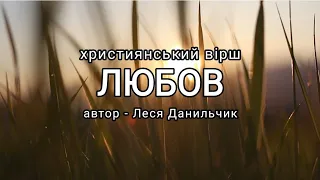 християнський вірш
ЛЮБОВ
автор - Леся Данильчик